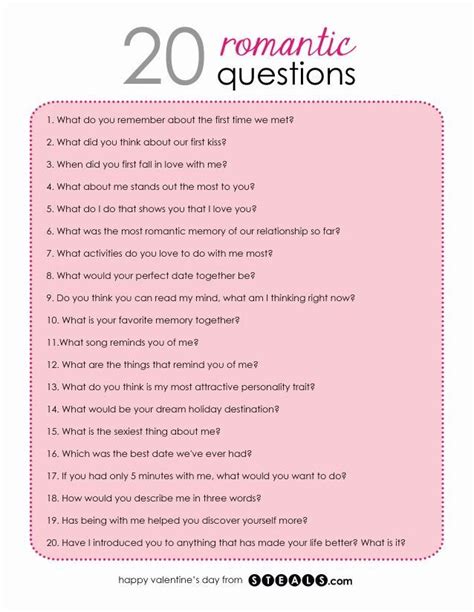 20 romantic questions

1. What do you remember about the first time we met?

2. What did you think about our first kiss?

3. When did you first fall in love with me?

4. What about me stands out the most to you?

5. What do I do that shows you that I love you?

6. What was the most romantic memory of our relationship so far?

7. What activities do you love to do with me most?

8. What would your perfect date together be?

9. Do you think you can read my mind, what am I thinking right now?

10. What is your favorite memory together?

11.What song reminds you of me?

12. What are the things that remind you of me?

13. What do you think is my most attractive personality trait?

14. What would be your dream holiday destination?

15. What is the sexiest thing about me?

16. Which was the best date we've ever had?

17. If you had only 5 minutes with me, what would you want to do?

18. How would you describe me in three words?

19. Has being with me helped you discover yourself more?

20. Have I introduced you to anything that has made your life better? What is it?

happy valentine's day from STEALS.com